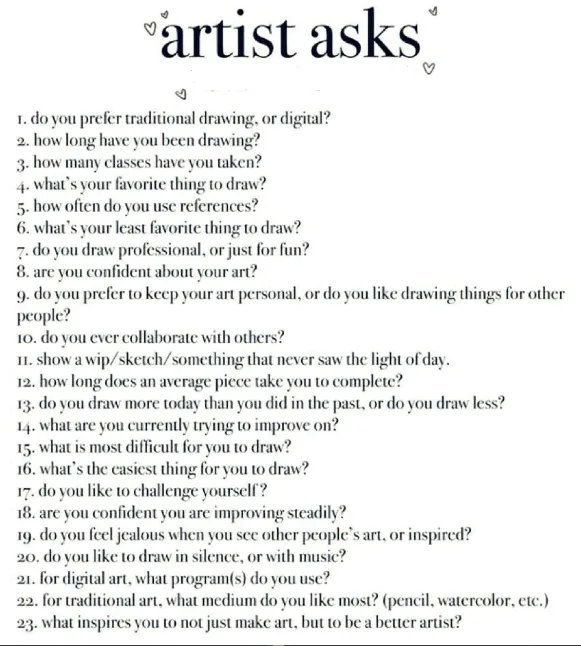 artist asks

1. do you prefer traditional drawing, or digital?
2. how long have you been drawing?
3. how many classes have you taken?
4. what's your favorite thing to draw?
5. how often do you use references?
6. what's your least favorite thing to draw?
7. do you draw professional, or just for fun?
8. are you confident about your art?
9. do you prefer to keep your art personal, or do you like drawing things for other people?
10. do you ever collaborate with others?
11. show a wip/sketch/something that never saw the light of day.
12. how long does an average piece take you to complete?
13. do you draw more today than you did in the past, or do you draw less?
14. what are you currently trying to improve on?
15. what is most difficult for you to draw?
16. what's the easiest thing for you to draw?
17. do you like to challenge yourself?
18. are you confident you are improving steadily?
19. do you feel jealous when you see other people's art, or inspired?
20. do you like to draw in silence, or with music?
21. for digital art, what program(s) do you use?
22. for traditional art, what medium do you like most? (pencil, watercolor, etc.)
23. what inspires you to not just make art, but to be a better artist?